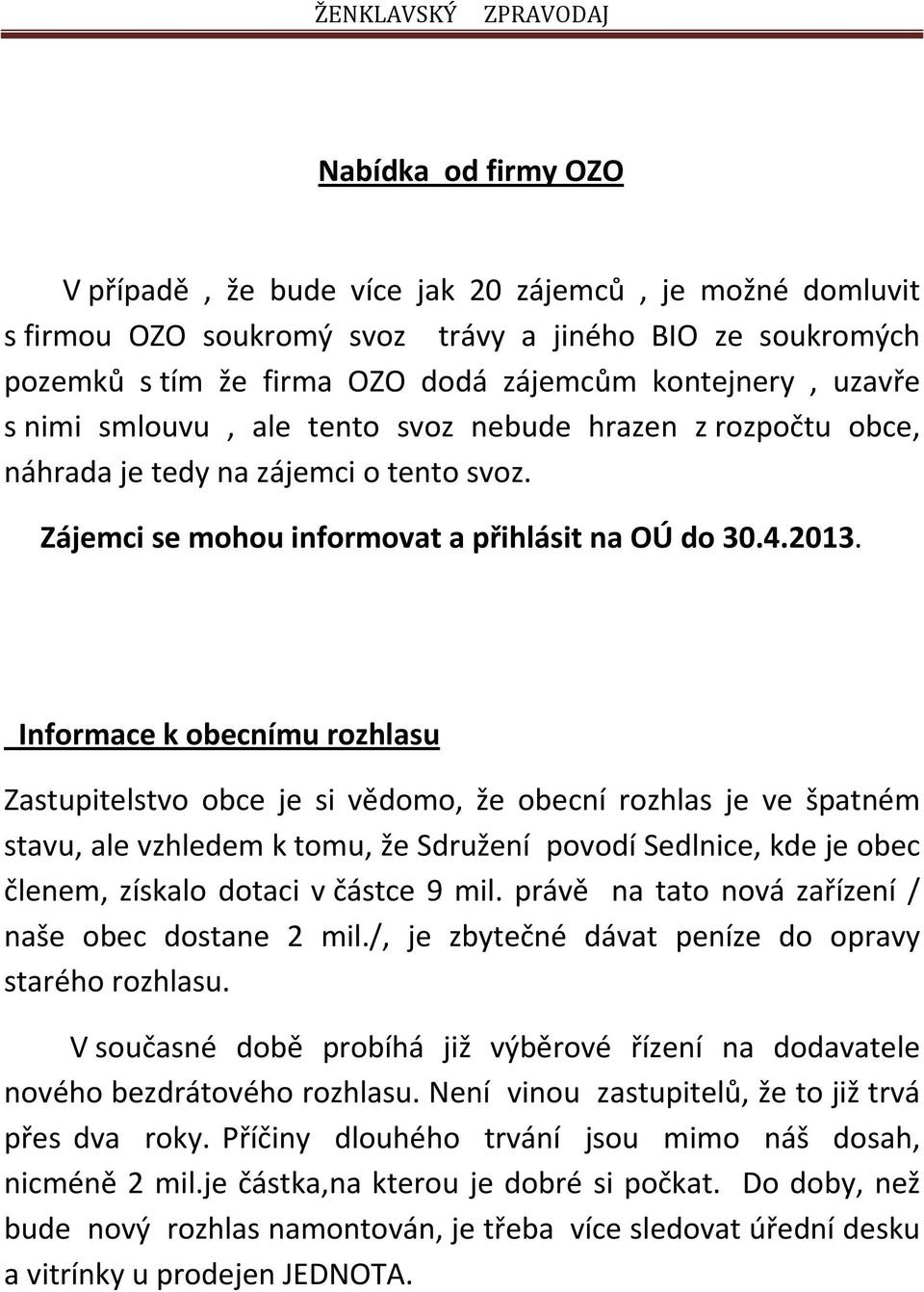 ŽENKLAVSKÝ ZPRAVODAJ

Nabídka od firmy OZO

V případě , že bude více jak 20 zájemců , je možné domluvit s firmou OZO soukromý svoz trávy a jiného BIO ze soukromých pozemků s tím že firma OZO dodá zájemcům kontejnery , uzavře s nimi smlouvu , ale tento svoz nebude hrazen z rozpočtu obce, náhrada je tedy na zájemci o tento svoz.

Zájemci se mohou informovat a přihlásit na OÚ do 30.4.2013.

Informace k obecnímu rozhlasu

Zastupitelstvo obce je si vědomo, že obecní rozhlas je ve špatném stavu, ale vzhledem k tomu, že Sdružení povodí Sedlnice, kde je obec členem, získalo dotaci v částce 9 mil. právě na tato nová zařízení / naše obec dostane 2 mil./, je zbytečné dávat peníze do opravy starého rozhlasu.

V současné době probíhá již výběrové řízení na dodavatele nového bezdrátového rozhlasu. Není vinou zastupitelů, že to již trvá přes dva roky. Příčiny dlouhého trvání jsou mimo náš dosah, nicméně 2 mil.je částka,na kterou je dobré si počkat. Do doby, než bude nový rozhlas namontován, je třeba více sledovat úřední desku a vitrínky u prodejen JEDNOTA.